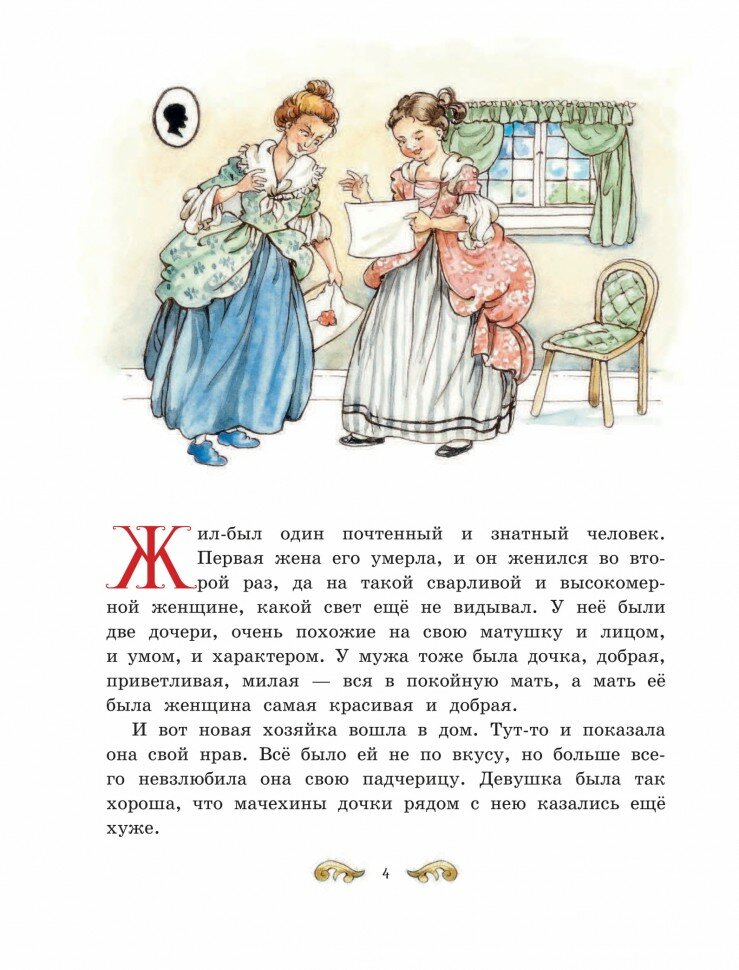 Жил-был один почтенный и знатный человек. Первая жена его умерла, и он женился во второй раз, да на такой сварливой и высокомерной женщине, какой свет ещё не видывал. У неё были две дочери, очень похожие на свою матушку и лицом, и умом, и характером. У мужа тоже была дочка, добрая, приветливая, милая — вся в покойную мать, а мать её была женщина самая красивая и добрая.

И вот новая хозяйка вошла в дом. Тут-то и показала она свой нрав. Всё было ей не по вкусу, но больше всего невзлюбила она свою падчерицу. Девушка была так хороша, что мачехины дочки рядом с нею казались ещё хуже.

4